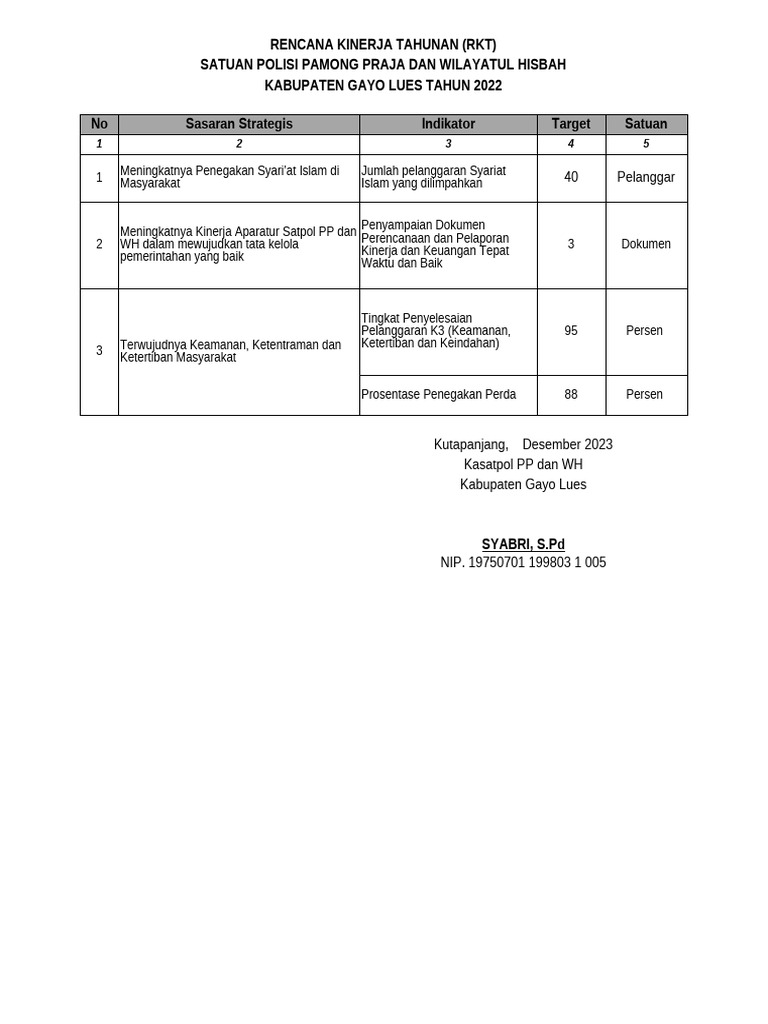 RENCANA KINERJA TAHUNAN (RKT)
SATUAN POLISI PAMONG PRAJA DAN WILAYATUL HISBAH
KABUPATEN GAYO LUES TAHUN 2022

| No | Sasaran Strategis | Indikator | Target | Satuan |
|---|---|---|---|---|
| 1 | 2 | 3 | 4 | 5 |
| 1 | Meningkatnya Penegakan Syari'at Islam di Masyarakat | Jumlah pelanggaran Syariat Islam yang dilimpahkan | 40 | Pelanggar |
| 2 | Meningkatnya Kinerja Aparatur Satpol PP dan WH dalam mewujudkan tata kelola pemerintahan yang baik | Penyampaian Dokumen Perencanaan dan Pelaporan Kinerja dan Keuangan Tepat Waktu dan Baik | 3 | Dokumen |
| 3 | Terwujudnya Keamanan, Ketentraman dan Ketertiban Masyarakat | Tingkat Penyelesaian Pelanggaran K3 (Keamanan, Ketertiban dan Keindahan) | 95 | Persen |
| | | Prosentase Penegakan Perda | 88 | Persen |

Kutapanjang, Desember 2023
Kasatpol PP dan WH
Kabupaten Gayo Lues

SYABRI, S.Pd
NIP. 19750701 199803 1 005